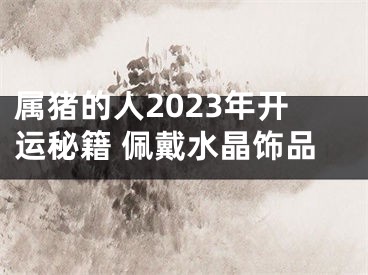 属猪的人2023年开运秘籍 佩戴水晶饰品